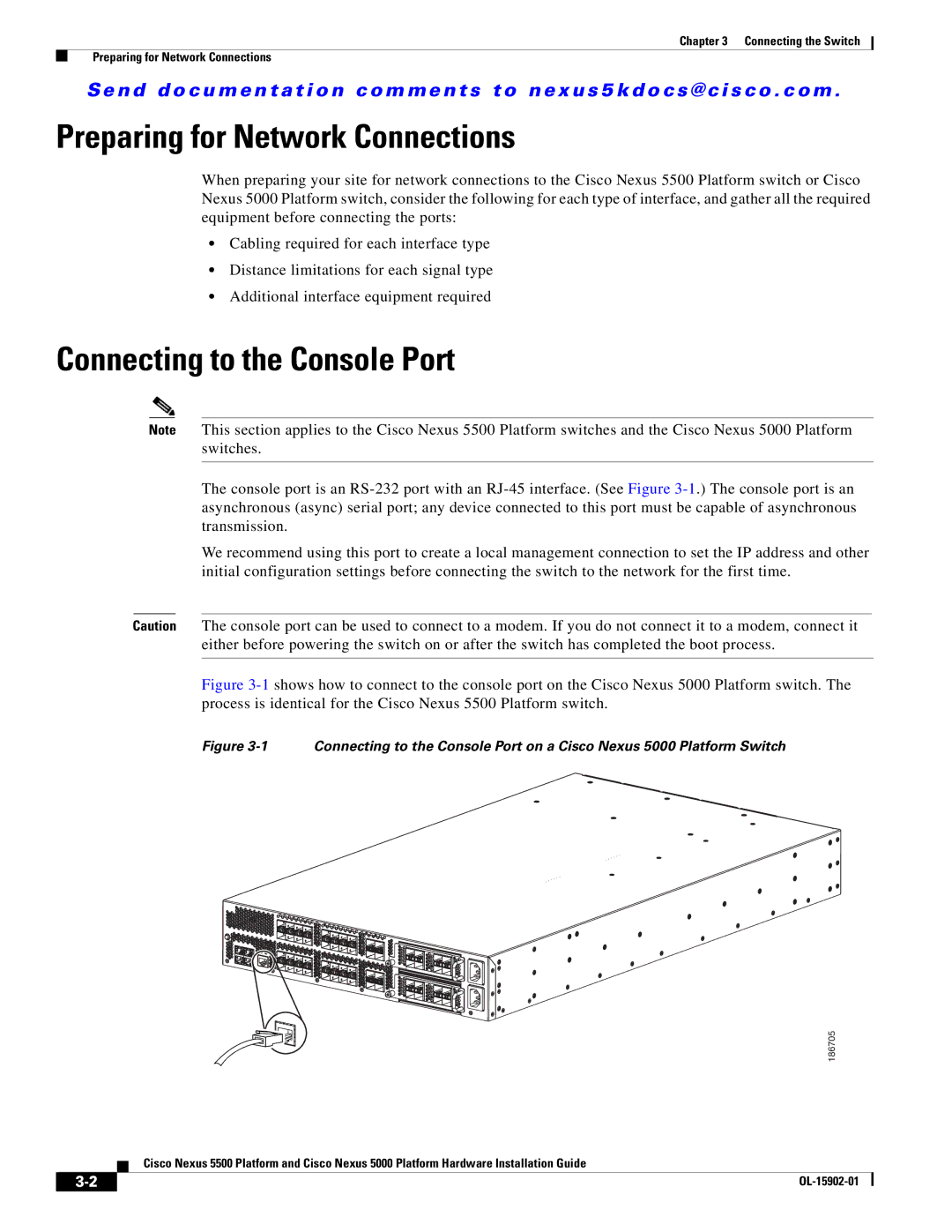 Chapter 3 Connecting the Switch

Preparing for Network Connections

Send documentation comments to nexus5kdocs@cisco.com.

Preparing for Network Connections

When preparing your site for network connections to the Cisco Nexus 5500 Platform switch or Cisco Nexus 5000 Platform switch, consider the following for each type of interface, and gather all the required equipment before connecting the ports:

• Cabling required for each interface type

• Distance limitations for each signal type

• Additional interface equipment required

Connecting to the Console Port

Note This section applies to the Cisco Nexus 5500 Platform switches and the Cisco Nexus 5000 Platform switches.

The console port is an RS-232 port with an RJ-45 interface. (See Figure 3-1.) The console port is an asynchronous (async) serial port; any device connected to this port must be capable of asynchronous transmission.

We recommend using this port to create a local management connection to set the IP address and other initial configuration settings before connecting the switch to the network for the first time.

Caution The console port can be used to connect to a modem. If you do not connect it to a modem, connect it either before powering the switch on or after the switch has completed the boot process.

Figure 3-1 shows how to connect to the console port on the Cisco Nexus 5000 Platform switch. The process is identical for the Cisco Nexus 5500 Platform switch.

Figure 3-1 Connecting to the Console Port on a Cisco Nexus 5000 Platform Switch

186705

Cisco Nexus 5500 Platform and Cisco Nexus 5000 Platform Hardware Installation Guide

3-2

OL-15902-01